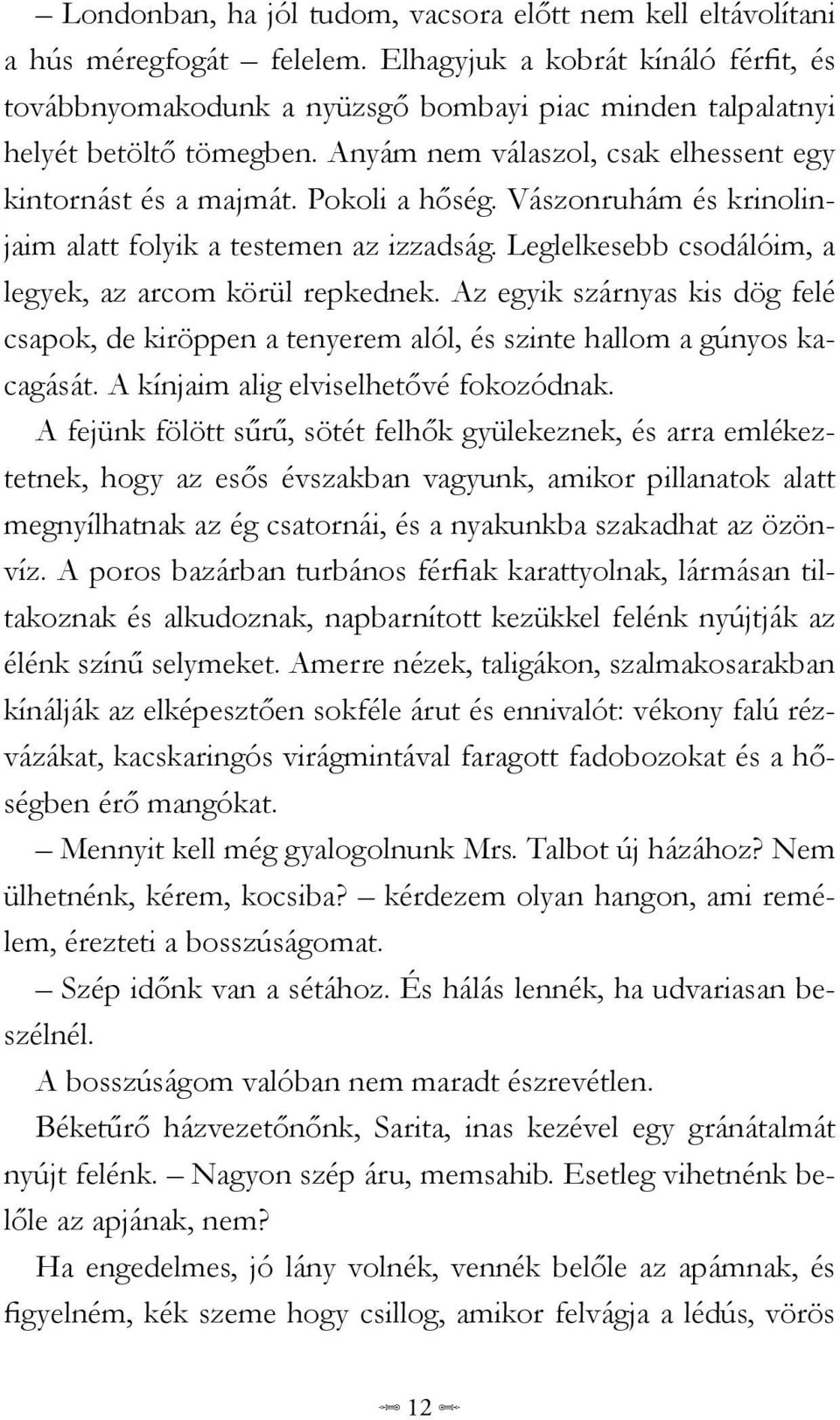 – Londonban, ha jól tudom, vacsora előtt nem kell eltávolítani a hús méregfogát – felelem. Elhagyjuk a kobrát kínáló férfit, és továbbnyomakodunk a nyüzsgő bombayi piac minden talpalatnyi helyét betöltő tömegben. Anyám nem válaszol, csak elhessent egy kintornást és a majmát. Pokoli a hőség. Vászonruhám és krinolinjaim alatt folyik a testemen az izzadság. Leglelkesebb csodálóim, a legyek, az arcom körül repkednek. Az egyik szárnyas kis dög felé csapok, de kiröppen a tenyerem alól, és szinte hallom a gúnyos kacagását. A kínjaim alig elviselhetővé fokozódnak.

A fejünk fölött sűrű, sötét felhők gyülekeznek, és arra emlékeztetnek, hogy az esős évszakban vagyunk, amikor pillanatok alatt megnyílhatnak az ég csatornái, és a nyakunkba szakadhat az özönvíz. A poros bazárban turbános férfiak karattyolnak, lármásan tiltakoznak és alkudoznak, napbarnított kezükkel felénk nyújtják az élénk színű selymeket. Amerre nézek, taligákon, szalmakosarakban kínálják az elképesztően sokféle árut és ennivalót: vékony falú rézvázákat, kacskaringós virágmintával faragott fadobozokat és a hőségben érő mangókat.

– Mennyit kell még gyalogolnunk Mrs. Talbot új házához? Nem ülhetnénk, kérem, kocsiba? – kérdezem olyan hangon, ami remélem, érezteti a bosszúságomat.

– Szép időnk van a sétához. És hálás lennék, ha udvariasan beszélnél.

A bosszúságom valóban nem maradt észrevétlen.

Béketűrő házvezetőnőnk, Sarita, inas kezével egy gránátalmát nyújt felénk. – Nagyon szép áru, memsahib. Esetleg vihetnénk belőle az apjának, nem?

Ha engedelmes, jó lány volnék, vennék belőle az apámnak, és figyelném, kék szeme hogy csillog, amikor felvágja a lédús, vörös

12